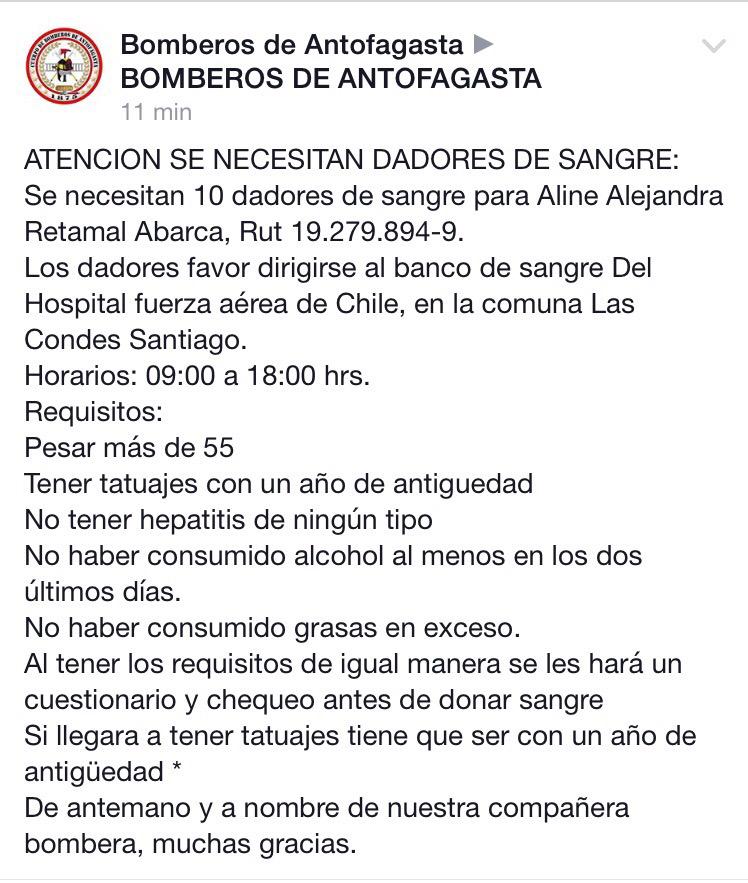 Bomberos de Antofagasta ▶ BOMBEROS DE ANTOFAGASTA
11 min

ATENCION SE NECESITAN DADORES DE SANGRE:
Se necesitan 10 dadores de sangre para Aline Alejandra Retamal Abarca, Rut 19.279.894-9.
Los dadores favor dirigirse al banco de sangre Del Hospital fuerza aérea de Chile, en la comuna Las Condes Santiago.
Horarios: 09:00 a 18:00 hrs.
Requisitos:
Pesar más de 55
Tener tatuajes con un año de antiguedad
No tener hepatitis de ningún tipo
No haber consumido alcohol al menos en los dos últimos días.
No haber consumido grasas en exceso.
Al tener los requisitos de igual manera se les hará un cuestionario y chequeo antes de donar sangre
Si llegara a tener tatuajes tiene que ser con un año de antigüedad *
De antemano y a nombre de nuestra compañera bombera, muchas gracias.